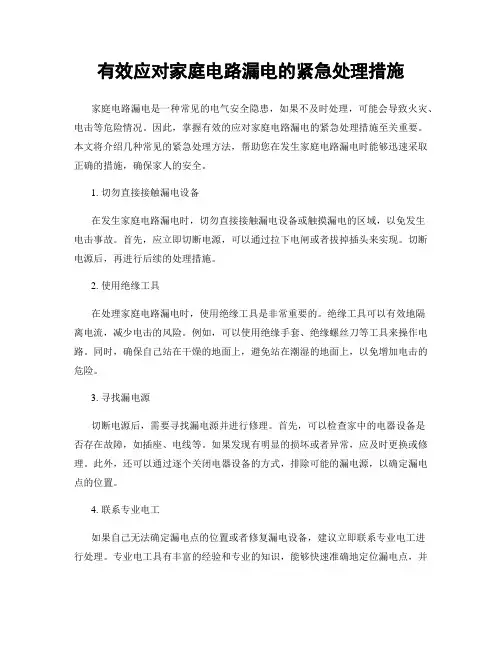 有效应对家庭电路漏电的紧急处理措施

家庭电路漏电是一种常见的电气安全隐患，如果不及时处理，可能会导致火灾、电击等危险情况。因此，掌握有效的应对家庭电路漏电的紧急处理措施至关重要。本文将介绍几种常见的紧急处理方法，帮助您在发生家庭电路漏电时能够迅速采取正确的措施，确保家人的安全。

1. 切勿直接接触漏电设备

在发生家庭电路漏电时，切勿直接接触漏电设备或触摸漏电的区域，以免发生电击事故。首先，应立即切断电源，可以通过拉下电闸或者拔掉插头来实现。切断电源后，再进行后续的处理措施。

2. 使用绝缘工具

在处理家庭电路漏电时，使用绝缘工具是非常重要的。绝缘工具可以有效地隔离电流，减少电击的风险。例如，可以使用绝缘手套、绝缘螺丝刀等工具来操作电路。同时，确保自己站在干燥的地面上，避免站在潮湿的地面上，以免增加电击的危险。

3. 寻找漏电源

切断电源后，需要寻找漏电源并进行修理。首先，可以检查家中的电器设备是否存在故障，如插座、电线等。如果发现有明显的损坏或者异常，应及时更换或修理。此外，还可以通过逐个关闭电器设备的方式，排除可能的漏电源，以确定漏电点的位置。

4. 联系专业电工

如果自己无法确定漏电点的位置或者修复漏电设备，建议立即联系专业电工进行处理。专业电工具有丰富的经验和专业的知识，能够快速准确地定位漏电点，并